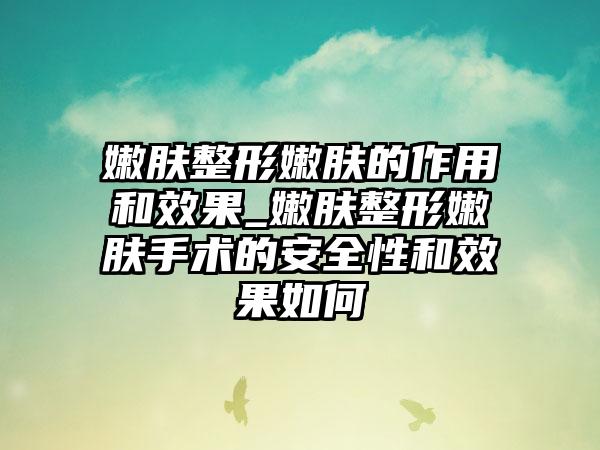 嫩肤整形嫩肤的作用和效果_嫩肤整形嫩肤手术的安全性和效果如何